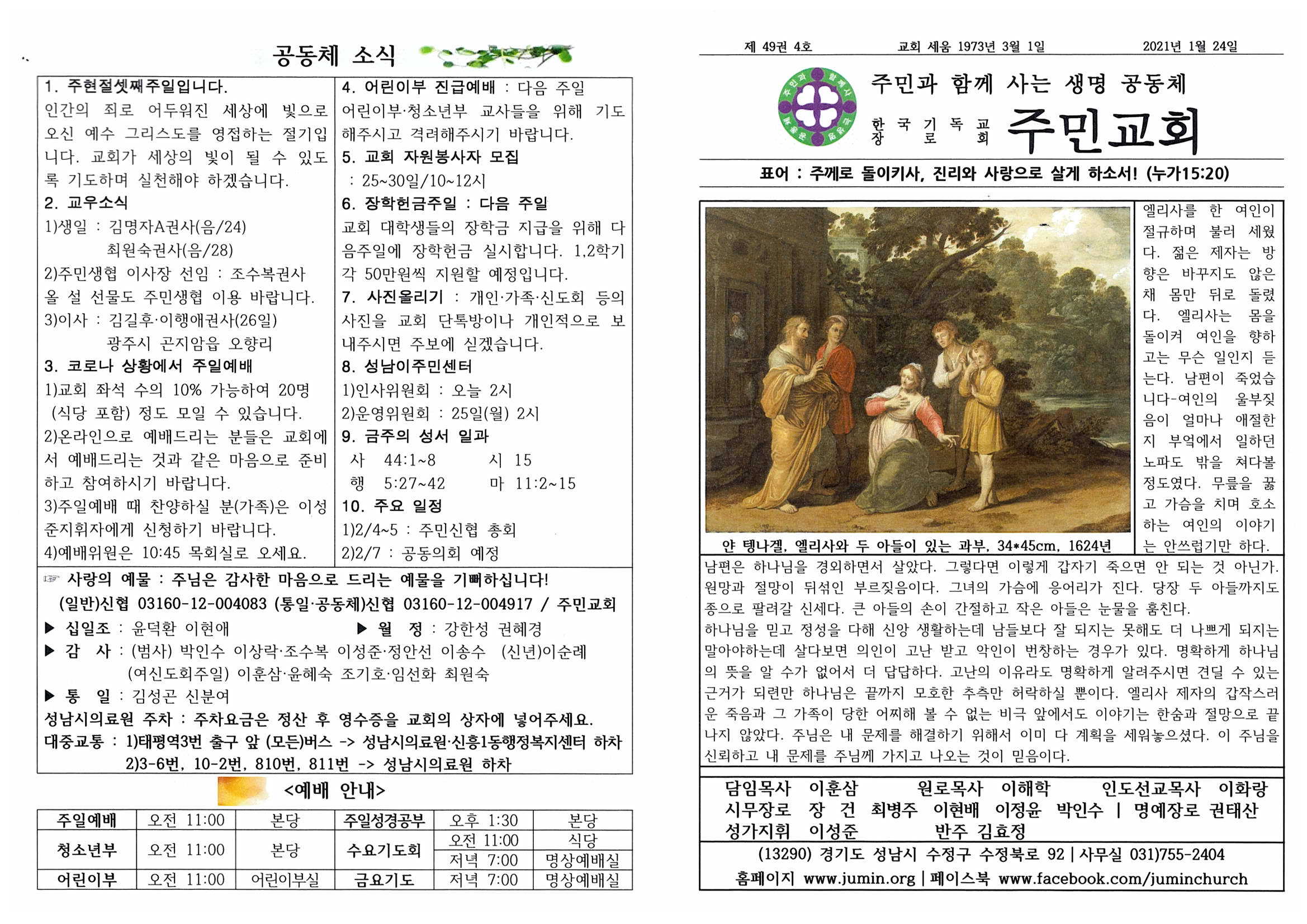 공동체 소식

1. 주현절셋째주일입니다.
인간의 죄로 어두워진 세상에 빛으로 오신 예수 그리스도를 영접하는 절기입니다. 교회가 세상의 빛이 될 수 있도록 기도하며 실천해야 하겠습니다.

2. 교우소식
1)생일 : 김명자A권사(음/24)
최원숙권사(음/28)
2)주민생협 이사장 선임 : 조수복권사
올 설 선물도 주민생협 이용 바랍니다.
3)이사 : 김길후·이행애권사(26일)
광주시 곤지암읍 오향리

3. 코로나 상황에서 주일예배
1)교회 좌석 수의 10% 가능하여 20명 (식당 포함) 정도 모일 수 있습니다.
2)온라인으로 예배드리는 분들은 교회에서 예배드리는 것과 같은 마음으로 준비하고 참여하시기 바랍니다.
3)주일예배 때 찬양하실 분(가족)은 이성준지휘자에게 신청하기 바랍니다.
4)예배위원은 10:45 목회실로 오세요.

4. 어린이부 진급예배 : 다음 주일
어린이부·청소년부 교사들을 위해 기도해주시고 격려해주시기 바랍니다.

5. 교회 자원봉사자 모집
: 25~30일/10~12시

6. 장학헌금주일 : 다음 주일
교회 대학생들의 장학금 지급을 위해 다음주일에 장학헌금 실시합니다. 1,2학기 각 50만원씩 지원할 예정입니다.

7. 사진올리기 : 개인·가족·신도회 등의 사진을 교회 단톡방이나 개인적으로 보내주시면 주보에 싣겠습니다.

8. 성남이주민센터
1)인사위원회 : 오늘 2시
2)운영위원회 : 25일(월) 2시

9. 금주의 성서 일과
사 44:1~8 시 15
행 5:27~42 마 11:2~15

10. 주요 일정
1)2/4~5 : 주민신협 총회
2)2/7 : 공동의회 예정

☞ 사랑의 예물 : 주님은 감사한 마음으로 드리는 예물을 기뻐하십니다!
(일반)신협 03160-12-004083 (통일·공동체)신협 03160-12-004917 / 주민교회
▶ 십일조 : 윤덕환 이현애 ▶ 월 정 : 강한성 권혜경
▶ 감 사 : (범사) 박인수 이상락·조수복 이성준·정안선 이송수 (신년)이순례
(여신도회주일) 이훈삼·윤혜숙 조기호·임선화 최원숙
▶ 통 일 : 김성곤 신분여
성남시의료원 주차 : 주차요금은 정산 후 영수증을 교회의 상자에 넣어주세요.
대중교통 : 1)태평역3번 출구 앞 (모든)버스 -> 성남시의료원·신흥1동행정복지센터 하차
2)3-6번, 10-2번, 810번, 811번 -> 성남시의료원 하차

<예배 안내>

| 주일예배 | 오전 11:00 | 본당 | 주일성경공부 | 오후 1:30 | 본당 |
|---|---|---|---|---|---|
| 청소년부 | 오전 11:00 | 본당 | 수요기도회 | 오전 11:00 | 식당 |
| | | | | 저녁 7:00 | 명상예배실 |
| 어린이부 | 오전 11:00 | 어린이부실 | 금요기도 | 저녁 7:00 | 명상예배실 |

제 49권 4호 교회 세움 1973년 3월 1일 2021년 1월 24일

주민과 함께 사는 생명 공동체
한국기독교장로회 주민교회

표어 : 주께로 돌이키사, 진리와 사랑으로 살게 하소서! (누가15:20)

얀 텡나겔, 엘리사와 두 아들이 있는 과부, 34*45cm, 1624년

엘리사를 한 여인이 절규하며 불러 세웠다. 젊은 제자는 방향은 바꾸지도 않은 채 몸만 뒤로 돌렸다. 엘리사는 몸을 돌이켜 여인을 향하고는 무슨 일인지 듣는다. 남편이 죽었습니다-여인의 울부짖음이 얼마나 애절한지 부엌에서 일하던 노파도 밖을 쳐다볼 정도였다. 무릎을 꿇고 가슴을 치며 호소하는 여인의 이야기는 안쓰럽기만 하다. 남편은 하나님을 경외하면서 살았다. 그렇다면 이렇게 갑자기 죽으면 안 되는 것 아닌가. 원망과 절망이 뒤섞인 부르짖음이다. 그녀의 가슴에 응어리가 진다. 당장 두 아들까지도 종으로 팔려갈 신세다. 큰 아들의 손이 간절하고 작은 아들은 눈물을 훔친다.
하나님을 믿고 정성을 다해 신앙 생활하는데 남들보다 잘 되지는 못해도 더 나쁘게 되지는 말아야하는데 살다보면 의인이 고난 받고 악인이 번창하는 경우가 있다. 명확하게 하나님의 뜻을 알 수가 없어서 더 답답하다. 고난의 이유라도 명확하게 알려주시면 견딜 수 있는 근거가 되련만 하나님은 끝까지 모호한 추측만 허락하실 뿐이다. 엘리사 제자의 갑작스러운 죽음과 그 가족이 당한 어찌해 볼 수 없는 비극 앞에서도 이야기는 한숨과 절망으로 끝나지 않았다. 주님은 내 문제를 해결하기 위해서 이미 다 계획을 세워놓으셨다. 이 주님을 신뢰하고 내 문제를 주님께 가지고 나오는 것이 믿음이다.

담임목사 이훈삼 원로목사 이해학 인도선교목사 이화랑
시무장로 장 건 최병주 이현배 이정윤 박인수 | 명예장로 권태산
성가지휘 이성준 반주 김효정
(13290) 경기도 성남시 수정구 수정북로 92 | 사무실 031)755-2404
홈페이지 www.jumin.org | 페이스북 www.facebook.com/juminchurch